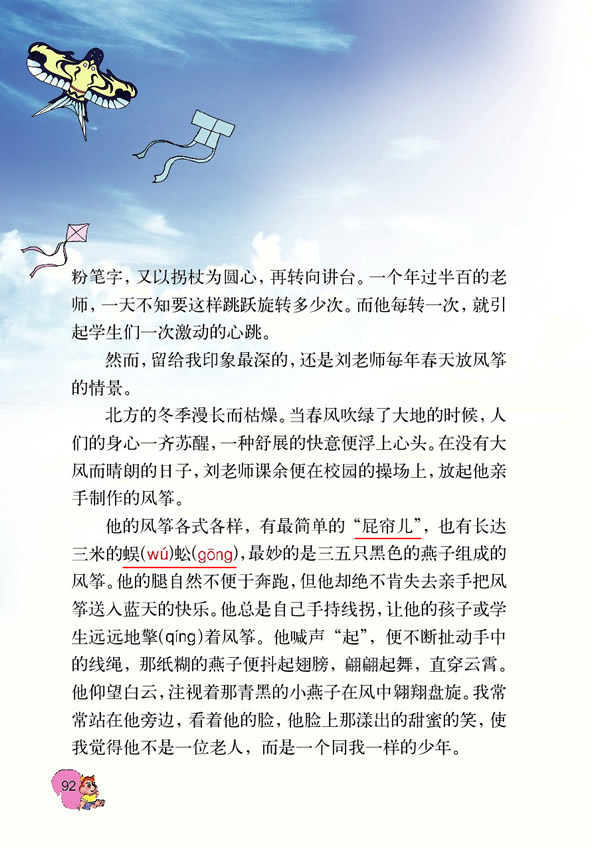 粉笔字，又以拐杖为圆心，再转向讲台。一个年过半百的老师，一天不知要这样跳跃旋转多少次。而他每转一次，就引起学生们一次激动的心跳。

然而，留给我印象最深的，还是刘老师每年春天放风筝的情景。

北方的冬季漫长而枯燥。当春风吹绿了大地的时候，人们的身心一齐苏醒，一种舒展的快意便浮上心头。在没有大风而晴朗的日子，刘老师课余便在校园的操场上，放起他亲手制作的风筝。

他的风筝各式各样，有最简单的“屁帘儿”，也有长达三米的蜈(wú)蚣(gōng)，最妙的是三五只黑色的燕子组成的风筝。他的腿自然不便于奔跑，但他却绝不肯失去亲手把风筝送入蓝天的快乐。他总是自己手持线拐，让他的孩子或学生远远地擎(qíng)着风筝。他喊声“起”，便不断扯动手中的线绳，那纸糊的燕子便抖起翅膀，翩翩起舞，直穿云霄。他仰望白云，注视着那青黑的小燕子在风中翱翔盘旋。我常常站在他旁边，看着他的脸，他脸上那漾出的甜蜜的笑，使我觉得他不是一位老人，而是一个同我一样的少年。

92